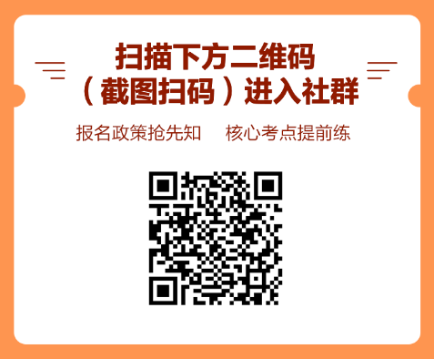 扫描下方二维码
（截图扫码）进入社群

报名政策抢先知　核心考点提前练